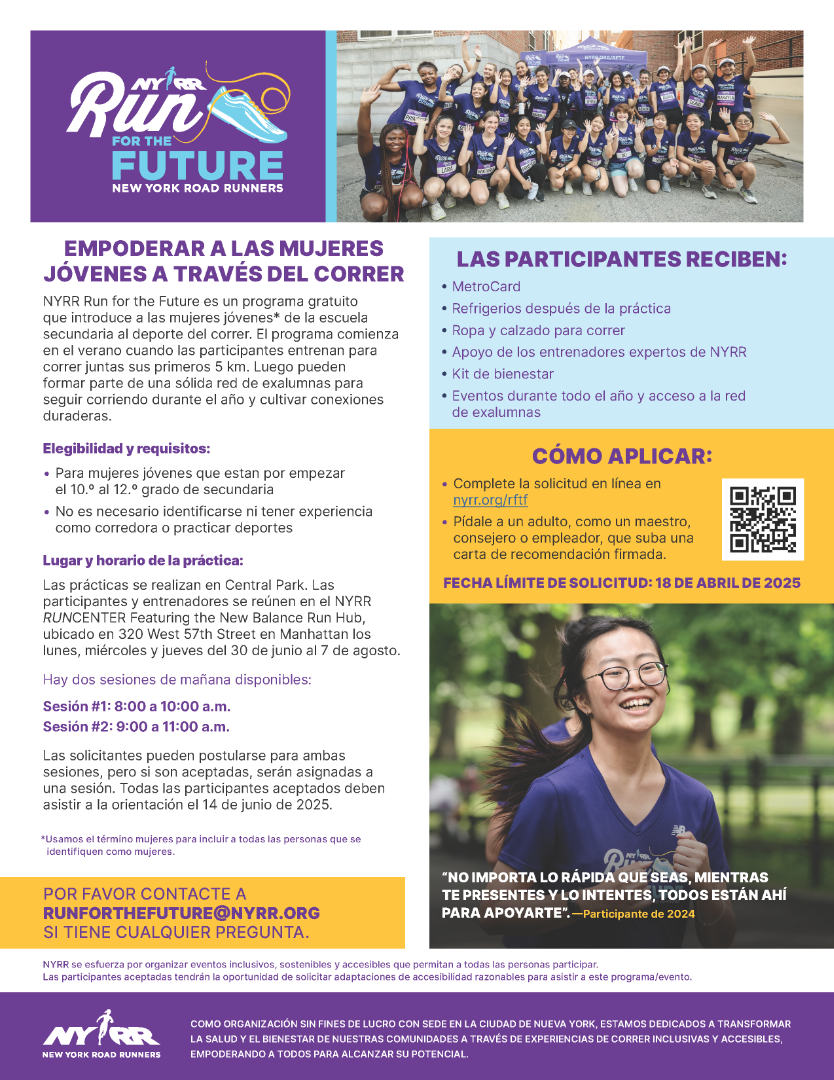 NYRR Run FOR THE FUTURE NEW YORK ROAD RUNNERS

EMPODERAR A LAS MUJERES JÓVENES A TRAVÉS DEL CORRER

NYRR Run for the Future es un programa gratuito que introduce a las mujeres jóvenes* de la escuela secundaria al deporte del correr. El programa comienza en el verano cuando las participantes entrenan para correr juntas sus primeros 5 km. Luego pueden formar parte de una sólida red de exalumnas para seguir corriendo durante el año y cultivar conexiones duraderas.

Elegibilidad y requisitos:

• Para mujeres jóvenes que estan por empezar el 10.º al 12.º grado de secundaria
• No es necesario identificarse ni tener experiencia como corredora o practicar deportes

Lugar y horario de la práctica:

Las prácticas se realizan en Central Park. Las participantes y entrenadores se reúnen en el NYRR RUNCENTER Featuring the New Balance Run Hub, ubicado en 320 West 57th Street en Manhattan los lunes, miércoles y jueves del 30 de junio al 7 de agosto.

Hay dos sesiones de mañana disponibles:

Sesión #1: 8:00 a 10:00 a.m.
Sesión #2: 9:00 a 11:00 a.m.

Las solicitantes pueden postularse para ambas sesiones, pero si son aceptadas, serán asignadas a una sesión. Todas las participantes aceptados deben asistir a la orientación el 14 de junio de 2025.

*Usamos el término mujeres para incluir a todas las personas que se identifiquen como mujeres.

POR FAVOR CONTACTE A RUNFORTHEFUTURE@NYRR.ORG SI TIENE CUALQUIER PREGUNTA.

LAS PARTICIPANTES RECIBEN:

• MetroCard
• Refrigerios después de la práctica
• Ropa y calzado para correr
• Apoyo de los entrenadores expertos de NYRR
• Kit de bienestar
• Eventos durante todo el año y acceso a la red de exalumnas

CÓMO APLICAR:

• Complete la solicitud en línea en nyrr.org/rftf
• Pídale a un adulto, como un maestro, consejero o empleador, que suba una carta de recomendación firmada.

FECHA LÍMITE DE SOLICITUD: 18 DE ABRIL DE 2025

"NO IMPORTA LO RÁPIDA QUE SEAS, MIENTRAS TE PRESENTES Y LO INTENTES, TODOS ESTÁN AHÍ PARA APOYARTE". —Participante de 2024

NYRR se esfuerza por organizar eventos inclusivos, sostenibles y accesibles que permitan a todas las personas participar. Las participantes aceptadas tendrán la oportunidad de solicitar adaptaciones de accesibilidad razonables para asistir a este programa/evento.

NYRR NEW YORK ROAD RUNNERS

COMO ORGANIZACIÓN SIN FINES DE LUCRO CON SEDE EN LA CIUDAD DE NUEVA YORK, ESTAMOS DEDICADOS A TRANSFORMAR LA SALUD Y EL BIENESTAR DE NUESTRAS COMUNIDADES A TRAVÉS DE EXPERIENCIAS DE CORRER INCLUSIVAS Y ACCESIBLES, EMPODERANDO A TODOS PARA ALCANZAR SU POTENCIAL.